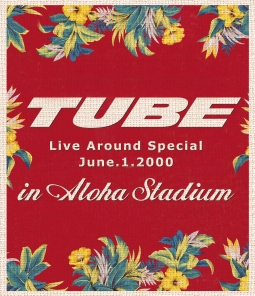 TUBE

Live Around Special
June.1.2000

in Aloha Stadium